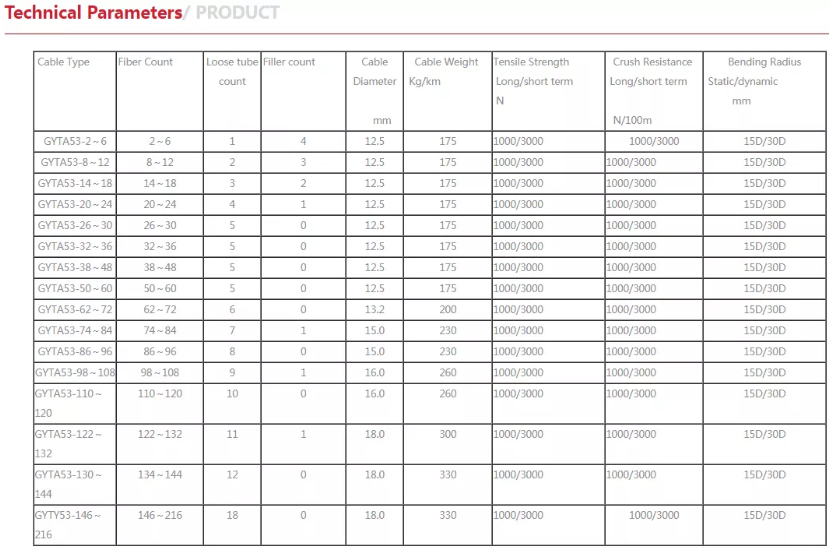 Technical Parameters/ PRODUCT

| Cable Type | Fiber Count | Loose tube count | Filler count | Cable Diameter mm | Cable Weight Kg/km | Tensile Strength Long/short term N | Crush Resistance Long/short term N/100m | Bending Radius Static/dynamic mm |
|---|---|---|---|---|---|---|---|---|
| GYTA53-2～6 | 2～6 | 1 | 4 | 12.5 | 175 | 1000/3000 | 1000/3000 | 15D/30D |
| GYTA53-8～12 | 8～12 | 2 | 3 | 12.5 | 175 | 1000/3000 | 1000/3000 | 15D/30D |
| GYTA53-14～18 | 14～18 | 3 | 2 | 12.5 | 175 | 1000/3000 | 1000/3000 | 15D/30D |
| GYTA53-20～24 | 20～24 | 4 | 1 | 12.5 | 175 | 1000/3000 | 1000/3000 | 15D/30D |
| GYTA53-26～30 | 26～30 | 5 | 0 | 12.5 | 175 | 1000/3000 | 1000/3000 | 15D/30D |
| GYTA53-32～36 | 32～36 | 5 | 0 | 12.5 | 175 | 1000/3000 | 1000/3000 | 15D/30D |
| GYTA53-38～48 | 38～48 | 5 | 0 | 12.5 | 175 | 1000/3000 | 1000/3000 | 15D/30D |
| GYTA53-50～60 | 50～60 | 5 | 0 | 12.5 | 175 | 1000/3000 | 1000/3000 | 15D/30D |
| GYTA53-62～72 | 62～72 | 6 | 0 | 13.2 | 200 | 1000/3000 | 1000/3000 | 15D/30D |
| GYTA53-74～84 | 74～84 | 7 | 1 | 15.0 | 230 | 1000/3000 | 1000/3000 | 15D/30D |
| GYTA53-86～96 | 86～96 | 8 | 0 | 15.0 | 230 | 1000/3000 | 1000/3000 | 15D/30D |
| GYTA53-98～108 | 98～108 | 9 | 1 | 16.0 | 260 | 1000/3000 | 1000/3000 | 15D/30D |
| GYTA53-110～120 | 110～120 | 10 | 0 | 16.0 | 260 | 1000/3000 | 1000/3000 | 15D/30D |
| GYTA53-122～132 | 122～132 | 11 | 1 | 18.0 | 300 | 1000/3000 | 1000/3000 | 15D/30D |
| GYTA53-130～144 | 134～144 | 12 | 0 | 18.0 | 330 | 1000/3000 | 1000/3000 | 15D/30D |
| GYTY53-146～216 | 146～216 | 18 | 0 | 18.0 | 330 | 1000/3000 | 1000/3000 | 15D/30D |